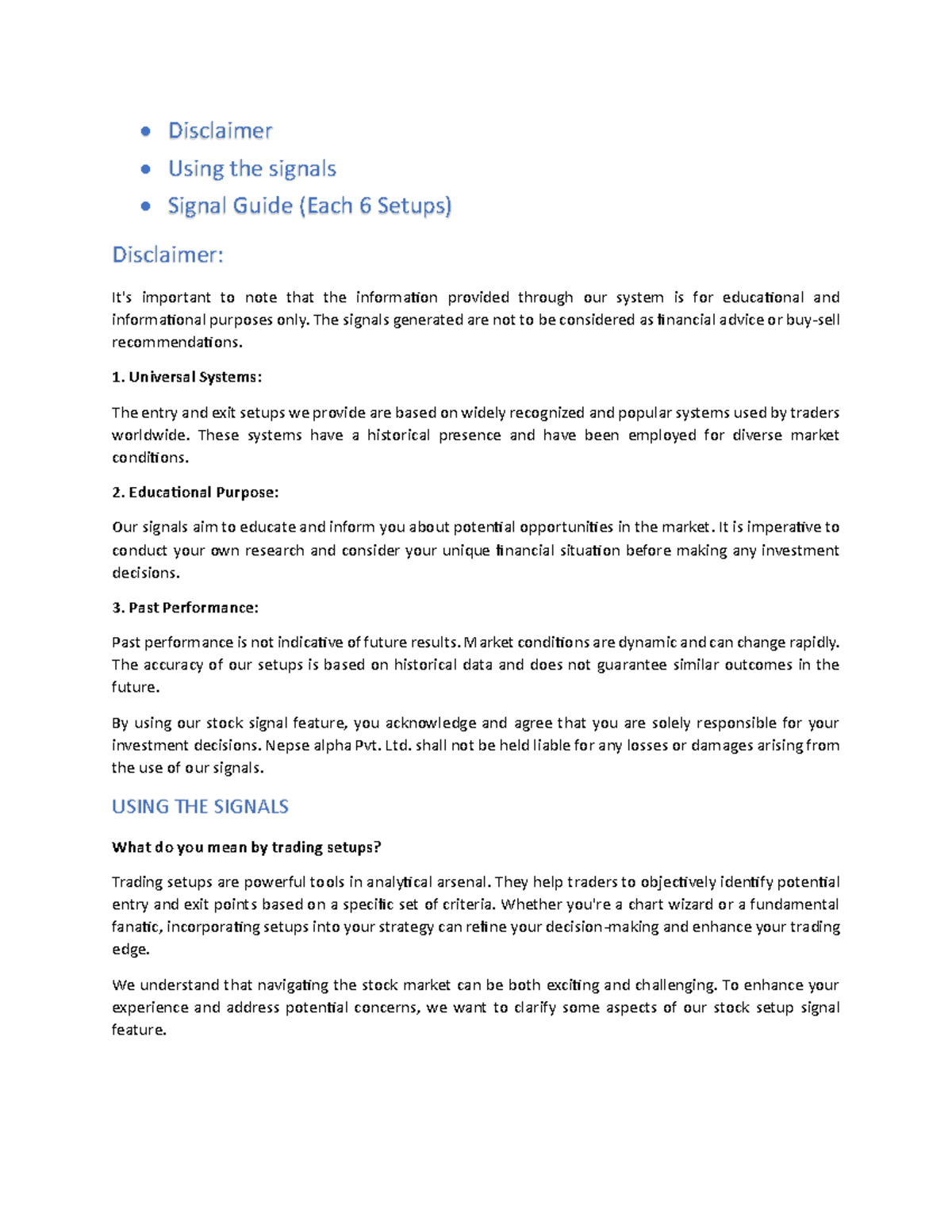 • Disclaimer
• Using the signals
• Signal Guide (Each 6 Setups)

Disclaimer:

It's important to note that the information provided through our system is for educational and informational purposes only. The signals generated are not to be considered as financial advice or buy-sell recommendations.

1. Universal Systems:

The entry and exit setups we provide are based on widely recognized and popular systems used by traders worldwide. These systems have a historical presence and have been employed for diverse market conditions.

2. Educational Purpose:

Our signals aim to educate and inform you about potential opportunities in the market. It is imperative to conduct your own research and consider your unique financial situation before making any investment decisions.

3. Past Performance:

Past performance is not indicative of future results. Market conditions are dynamic and can change rapidly. The accuracy of our setups is based on historical data and does not guarantee similar outcomes in the future.

By using our stock signal feature, you acknowledge and agree that you are solely responsible for your investment decisions. Nepse alpha Pvt. Ltd. shall not be held liable for any losses or damages arising from the use of our signals.

USING THE SIGNALS

What do you mean by trading setups?

Trading setups are powerful tools in analytical arsenal. They help traders to objectively identify potential entry and exit points based on a specific set of criteria. Whether you're a chart wizard or a fundamental fanatic, incorporating setups into your strategy can refine your decision-making and enhance your trading edge.

We understand that navigating the stock market can be both exciting and challenging. To enhance your experience and address potential concerns, we want to clarify some aspects of our stock setup signal feature.